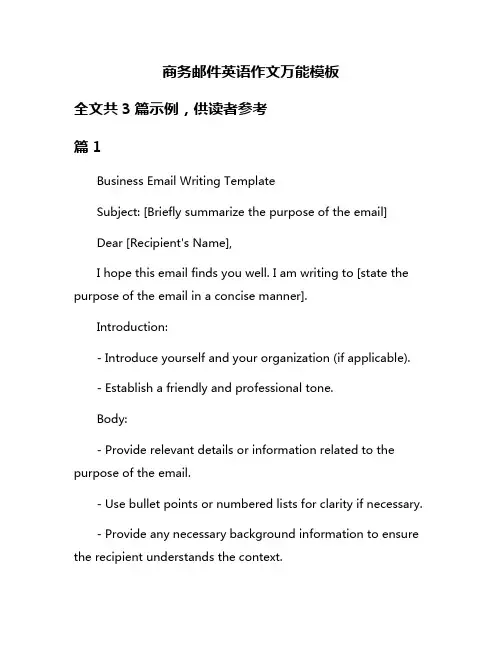 商务邮件英语作文万能模板

全文共 3 篇示例，供读者参考

篇 1

Business Email Writing Template

Subject: [Briefly summarize the purpose of the email]

Dear [Recipient's Name],

I hope this email finds you well. I am writing to [state the purpose of the email in a concise manner].

Introduction:

- Introduce yourself and your organization (if applicable).

- Establish a friendly and professional tone.

Body:

- Provide relevant details or information related to the purpose of the email.

- Use bullet points or numbered lists for clarity if necessary.

- Provide any necessary background information to ensure the recipient understands the context.